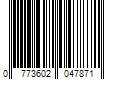 0 773602 047871